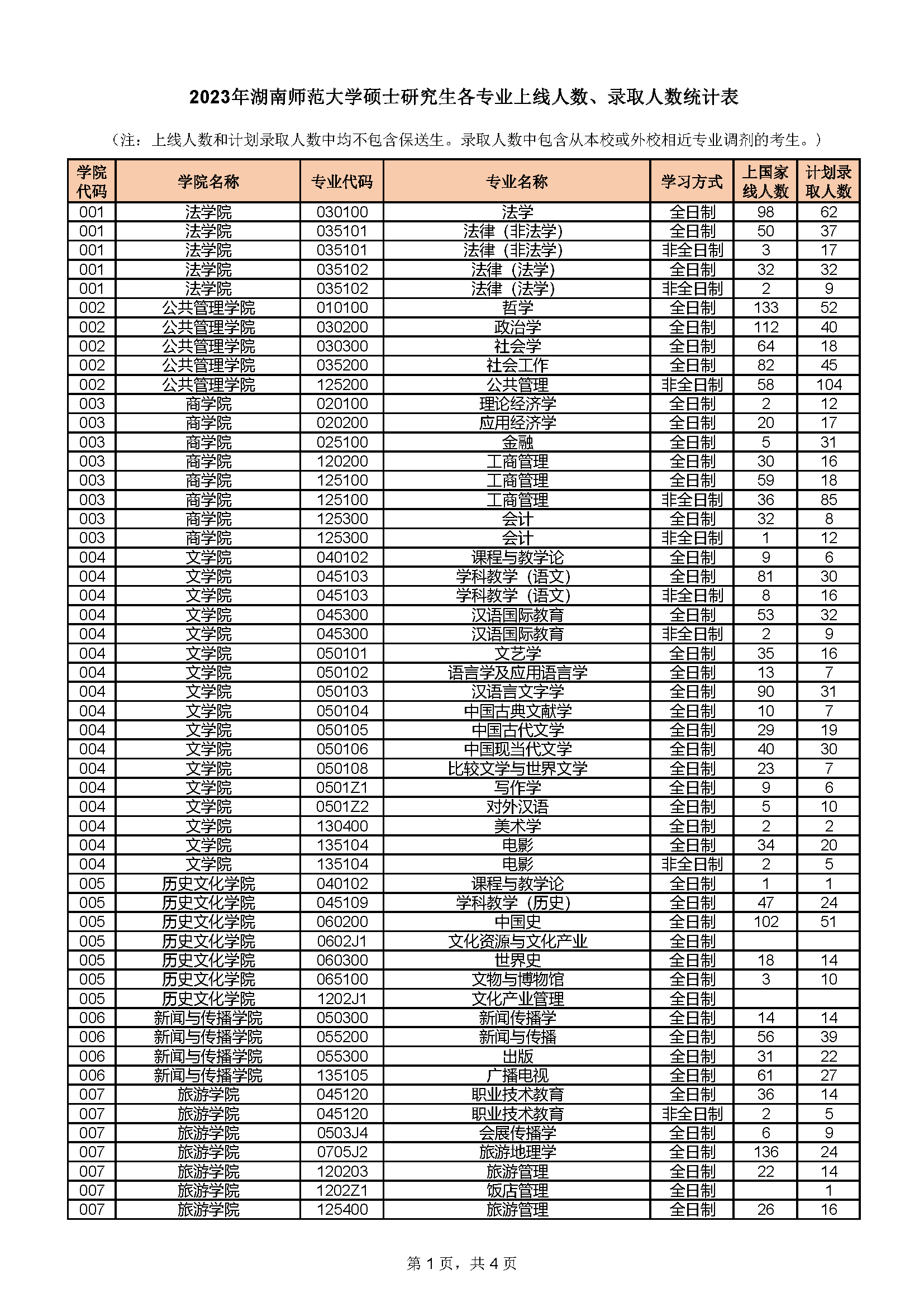 2023年湖南师范大学硕士研究生各专业上线人数、录取人数统计表

（注：上线人数和计划录取人数中均不包含保送生。录取人数中包含从本校或外校相近专业调剂的考生。）

| 学院代码 | 学院名称 | 专业代码 | 专业名称 | 学习方式 | 上国家线人数 | 计划录取人数 |
|---|---|---|---|---|---|---|
| 001 | 法学院 | 030100 | 法学 | 全日制 | 98 | 62 |
| 001 | 法学院 | 035101 | 法律（非法学） | 全日制 | 50 | 37 |
| 001 | 法学院 | 035101 | 法律（非法学） | 非全日制 | 3 | 17 |
| 001 | 法学院 | 035102 | 法律（法学） | 全日制 | 32 | 32 |
| 001 | 法学院 | 035102 | 法律（法学） | 非全日制 | 2 | 9 |
| 002 | 公共管理学院 | 010100 | 哲学 | 全日制 | 133 | 52 |
| 002 | 公共管理学院 | 030200 | 政治学 | 全日制 | 112 | 40 |
| 002 | 公共管理学院 | 030300 | 社会学 | 全日制 | 64 | 18 |
| 002 | 公共管理学院 | 035200 | 社会工作 | 全日制 | 82 | 45 |
| 002 | 公共管理学院 | 125200 | 公共管理 | 非全日制 | 58 | 104 |
| 003 | 商学院 | 020100 | 理论经济学 | 全日制 | 2 | 12 |
| 003 | 商学院 | 020200 | 应用经济学 | 全日制 | 20 | 17 |
| 003 | 商学院 | 025100 | 金融 | 全日制 | 5 | 31 |
| 003 | 商学院 | 120200 | 工商管理 | 全日制 | 30 | 16 |
| 003 | 商学院 | 125100 | 工商管理 | 全日制 | 59 | 18 |
| 003 | 商学院 | 125100 | 工商管理 | 非全日制 | 36 | 85 |
| 003 | 商学院 | 125300 | 会计 | 全日制 | 32 | 8 |
| 003 | 商学院 | 125300 | 会计 | 非全日制 | 1 | 12 |
| 004 | 文学院 | 040102 | 课程与教学论 | 全日制 | 9 | 6 |
| 004 | 文学院 | 045103 | 学科教学（语文） | 全日制 | 81 | 30 |
| 004 | 文学院 | 045103 | 学科教学（语文） | 非全日制 | 8 | 16 |
| 004 | 文学院 | 045300 | 汉语国际教育 | 全日制 | 53 | 32 |
| 004 | 文学院 | 045300 | 汉语国际教育 | 非全日制 | 2 | 9 |
| 004 | 文学院 | 050101 | 文艺学 | 全日制 | 35 | 16 |
| 004 | 文学院 | 050102 | 语言学及应用语言学 | 全日制 | 13 | 7 |
| 004 | 文学院 | 050103 | 汉语言文字学 | 全日制 | 90 | 31 |
| 004 | 文学院 | 050104 | 中国古典文献学 | 全日制 | 10 | 7 |
| 004 | 文学院 | 050105 | 中国古代文学 | 全日制 | 29 | 19 |
| 004 | 文学院 | 050106 | 中国现当代文学 | 全日制 | 40 | 30 |
| 004 | 文学院 | 050108 | 比较文学与世界文学 | 全日制 | 23 | 7 |
| 004 | 文学院 | 0501Z1 | 写作学 | 全日制 | 9 | 6 |
| 004 | 文学院 | 0501Z2 | 对外汉语 | 全日制 | 5 | 10 |
| 004 | 文学院 | 130400 | 美术学 | 全日制 | 2 | 2 |
| 004 | 文学院 | 135104 | 电影 | 全日制 | 34 | 20 |
| 004 | 文学院 | 135104 | 电影 | 非全日制 | 2 | 5 |
| 005 | 历史文化学院 | 040102 | 课程与教学论 | 全日制 | 1 | 1 |
| 005 | 历史文化学院 | 045109 | 学科教学（历史） | 全日制 | 47 | 24 |
| 005 | 历史文化学院 | 060200 | 中国史 | 全日制 | 102 | 51 |
| 005 | 历史文化学院 | 0602J1 | 文化资源与文化产业 | 全日制 |  |  |
| 005 | 历史文化学院 | 060300 | 世界史 | 全日制 | 18 | 14 |
| 005 | 历史文化学院 | 065100 | 文物与博物馆 | 全日制 | 3 | 10 |
| 005 | 历史文化学院 | 1202J1 | 文化产业管理 | 全日制 |  |  |
| 006 | 新闻与传播学院 | 050300 | 新闻传播学 | 全日制 | 14 | 14 |
| 006 | 新闻与传播学院 | 055200 | 新闻与传播 | 全日制 | 56 | 39 |
| 006 | 新闻与传播学院 | 055300 | 出版 | 全日制 | 31 | 22 |
| 006 | 新闻与传播学院 | 135105 | 广播电视 | 全日制 | 61 | 27 |
| 007 | 旅游学院 | 045120 | 职业技术教育 | 全日制 | 36 | 14 |
| 007 | 旅游学院 | 045120 | 职业技术教育 | 非全日制 | 2 | 5 |
| 007 | 旅游学院 | 0503J4 | 会展传播学 | 全日制 | 6 | 9 |
| 007 | 旅游学院 | 0705J2 | 旅游地理学 | 全日制 | 136 | 24 |
| 007 | 旅游学院 | 120203 | 旅游管理 | 全日制 | 22 | 14 |
| 007 | 旅游学院 | 1202Z1 | 饭店管理 | 全日制 |  | 1 |
| 007 | 旅游学院 | 125400 | 旅游管理 | 全日制 | 26 | 16 |

第 1 页，共 4 页